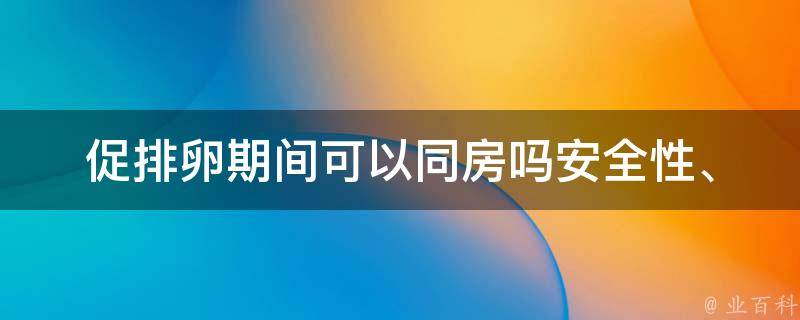 促排卵期间可以同房吗安全性、

@ 业百科